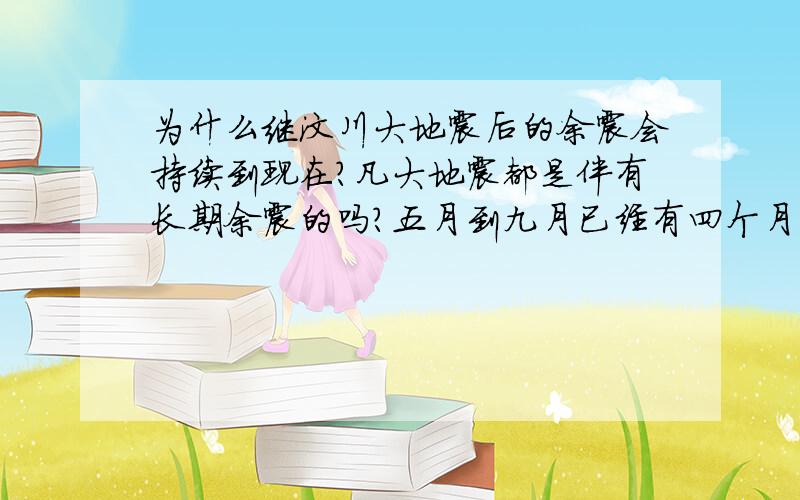 为什么继汶川大地震后的余震会持续到现在?凡大地震都是伴有长期余震的吗?五月到九月已经有四个月